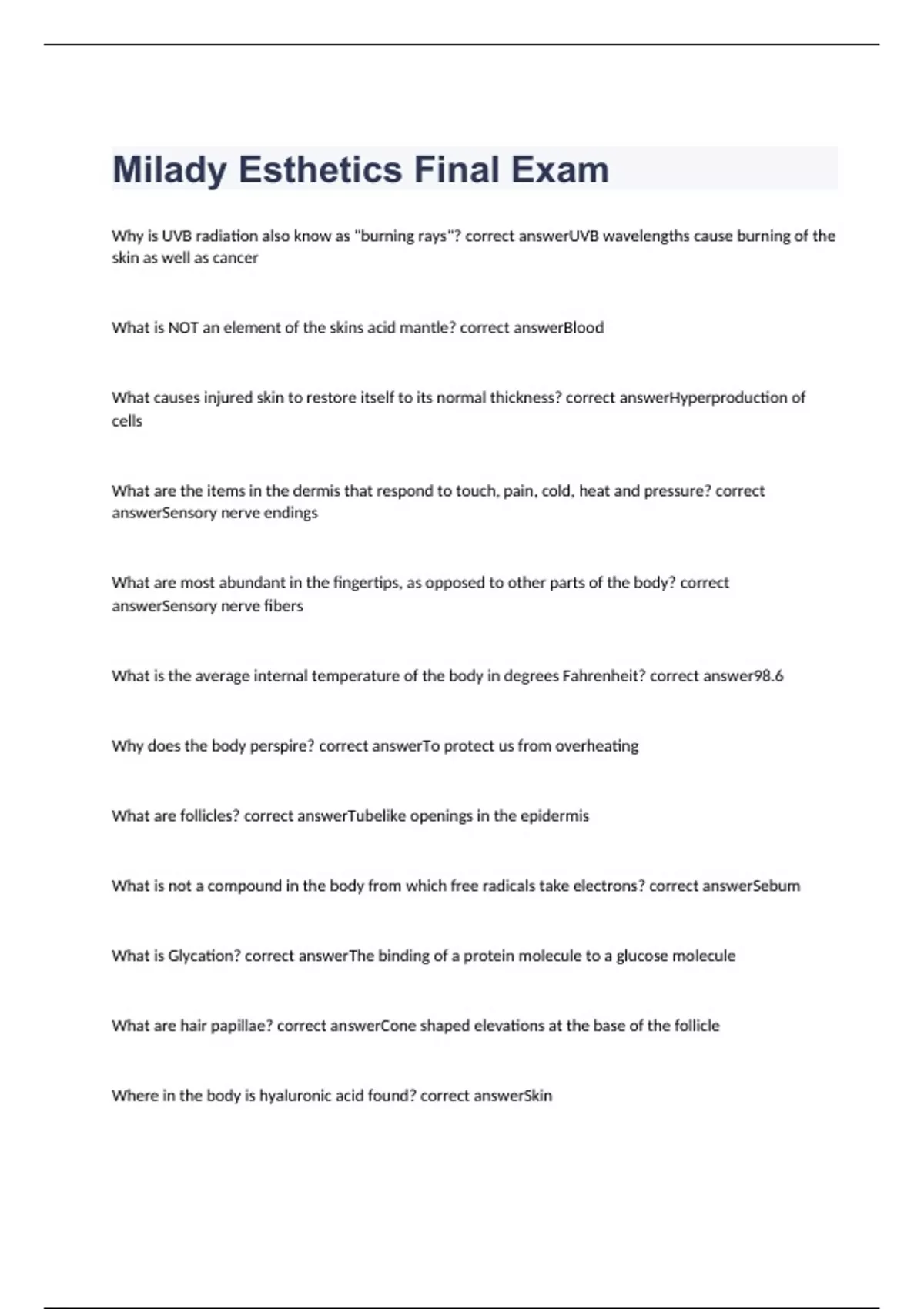 Milady Esthetics Final Exam

Why is UVB radiation also know as "burning rays"? correct answerUVB wavelengths cause burning of the skin as well as cancer

What is NOT an element of the skins acid mantle? correct answerBlood

What causes injured skin to restore itself to its normal thickness? correct answerHyperproduction of cells

What are the items in the dermis that respond to touch, pain, cold, heat and pressure? correct answerSensory nerve endings

What are most abundant in the fingertips, as opposed to other parts of the body? correct answerSensory nerve fibers

What is the average internal temperature of the body in degrees Fahrenheit? correct answer98.6

Why does the body perspire? correct answerTo protect us from overheating

What are follicles? correct answerTubelike openings in the epidermis

What is not a compound in the body from which free radicals take electrons? correct answerSebum

What is Glycation? correct answerThe binding of a protein molecule to a glucose molecule

What are hair papillae? correct answerCone shaped elevations at the base of the follicle

Where in the body is hyaluronic acid found? correct answerSkin